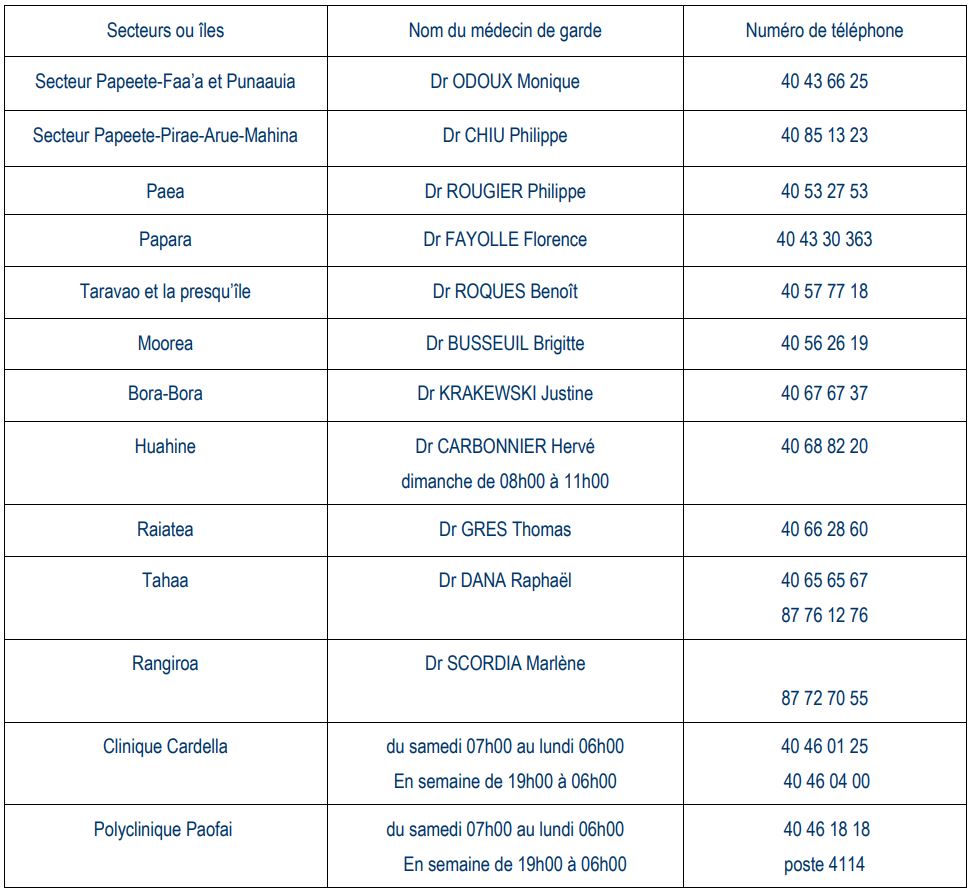 | Secteurs ou îles | Nom du médecin de garde | Numéro de téléphone |
|---|---|---|
| Secteur Papeete-Faa'a et Punaauia | Dr ODOUX Monique | 40 43 66 25 |
| Secteur Papeete-Pirae-Arue-Mahina | Dr CHIU Philippe | 40 85 13 23 |
| Paea | Dr ROUGIER Philippe | 40 53 27 53 |
| Papara | Dr FAYOLLE Florence | 40 43 30 363 |
| Taravao et la presqu'île | Dr ROQUES Benoît | 40 57 77 18 |
| Moorea | Dr BUSSEUIL Brigitte | 40 56 26 19 |
| Bora-Bora | Dr KRAKEWSKI Justine | 40 67 67 37 |
| Huahine | Dr CARBONNIER Hervé dimanche de 08h00 à 11h00 | 40 68 82 20 |
| Raiatea | Dr GRES Thomas | 40 66 28 60 |
| Tahaa | Dr DANA Raphaël | 40 65 65 67 87 76 12 76 |
| Rangiroa | Dr SCORDIA Marlène | 87 72 70 55 |
| Clinique Cardella | du samedi 07h00 au lundi 06h00 En semaine de 19h00 à 06h00 | 40 46 01 25 40 46 04 00 |
| Polyclinique Paofai | du samedi 07h00 au lundi 06h00 En semaine de 19h00 à 06h00 | 40 46 18 18 poste 4114 |